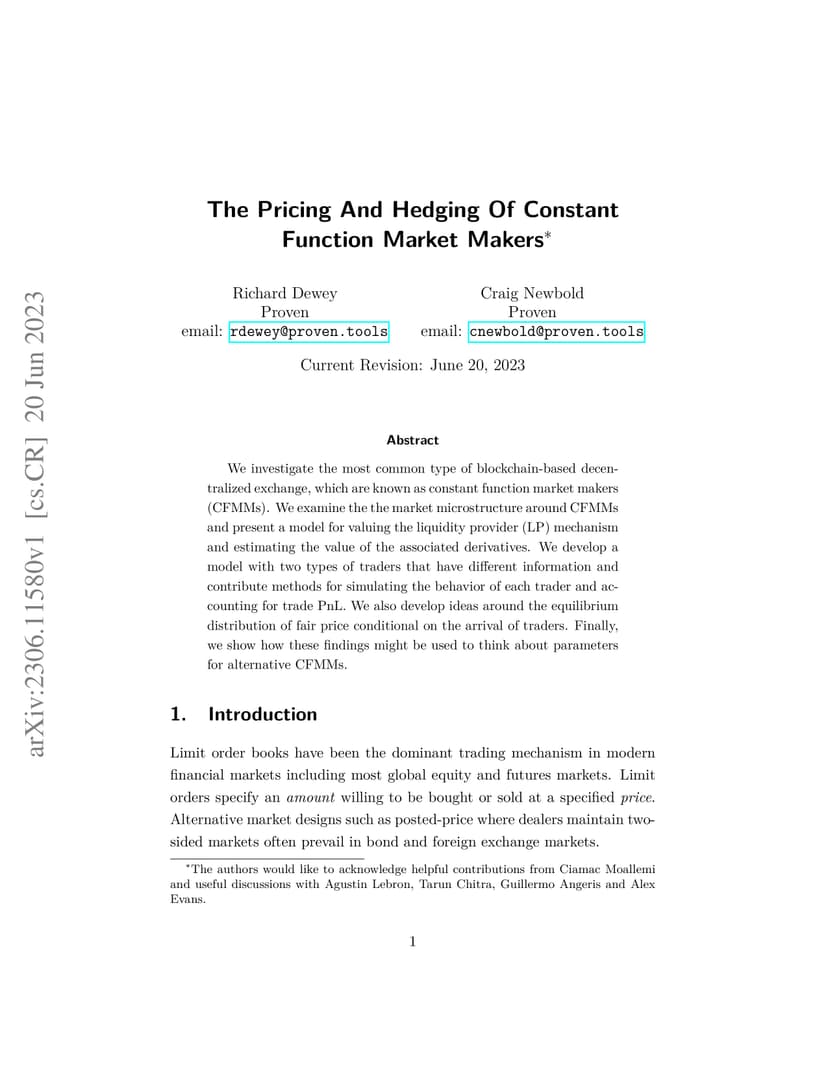 arXiv:2306.11580v1 [cs.CR] 20 Jun 2023

The Pricing And Hedging Of Constant Function Market Makers*

Richard Dewey
Proven
email: rdewey@proven.tools

Craig Newbold
Proven
email: cnewbold@proven.tools

Current Revision: June 20, 2023

Abstract

We investigate the most common type of blockchain-based decentralized exchange, which are known as constant function market makers (CFMMs). We examine the the market microstructure around CFMMs and present a model for valuing the liquidity provider (LP) mechanism and estimating the value of the associated derivatives. We develop a model with two types of traders that have different information and contribute methods for simulating the behavior of each trader and accounting for trade PnL. We also develop ideas around the equilibrium distribution of fair price conditional on the arrival of traders. Finally, we show how these findings might be used to think about parameters for alternative CFMMs.

1. Introduction

Limit order books have been the dominant trading mechanism in modern financial markets including most global equity and futures markets. Limit orders specify an amount willing to be bought or sold at a specified price. Alternative market designs such as posted-price where dealers maintain two-sided markets often prevail in bond and foreign exchange markets.

*The authors would like to acknowledge helpful contributions from Ciamac Moallemi and useful discussions with Agustin Lebron, Tarun Chitra, Guillermo Angeris and Alex Evans.

1